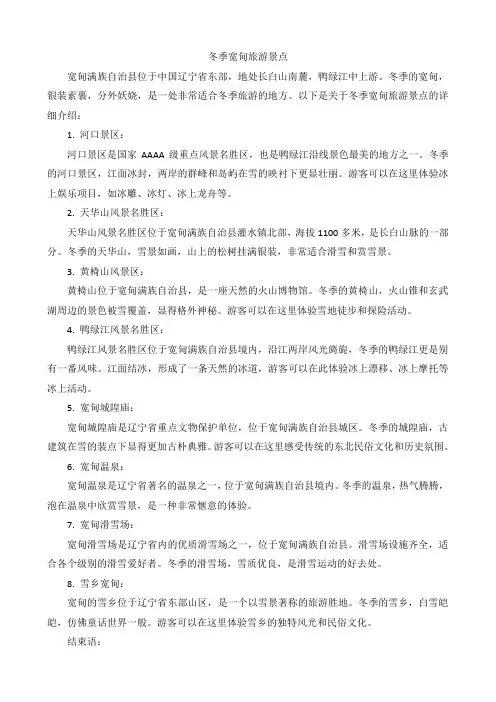 冬季宽甸旅游景点

宽甸满族自治县位于中国辽宁省东部，地处长白山南麓，鸭绿江中上游。冬季的宽甸，银装素裹，分外妖娆，是一处非常适合冬季旅游的地方。以下是关于冬季宽甸旅游景点的详细介绍：

1. 河口景区：

河口景区是国家 AAAA 级重点风景名胜区，也是鸭绿江沿线景色最美的地方之一。冬季的河口景区，江面冰封，两岸的群峰和岛屿在雪的映衬下更显壮丽。游客可以在这里体验冰上娱乐项目，如冰雕、冰灯、冰上龙舟等。

2. 天华山风景名胜区：

天华山风景名胜区位于宽甸满族自治县灌水镇北部，海拔 1100 多米，是长白山脉的一部分。冬季的天华山，雪景如画，山上的松树挂满银装，非常适合滑雪和赏雪景。

3. 黄椅山风景区：

黄椅山位于宽甸满族自治县，是一座天然的火山博物馆。冬季的黄椅山，火山锥和玄武湖周边的景色被雪覆盖，显得格外神秘。游客可以在这里体验雪地徒步和探险活动。

4. 鸭绿江风景名胜区：

鸭绿江风景名胜区位于宽甸满族自治县境内，沿江两岸风光旖旎，冬季的鸭绿江更是别有一番风味。江面结冰，形成了一条天然的冰道，游客可以在此体验冰上漂移、冰上摩托等冰上活动。

5. 宽甸城隍庙：

宽甸城隍庙是辽宁省重点文物保护单位，位于宽甸满族自治县城区。冬季的城隍庙，古建筑在雪的装点下显得更加古朴典雅。游客可以在这里感受传统的东北民俗文化和历史氛围。

6. 宽甸温泉：

宽甸温泉是辽宁省著名的温泉之一，位于宽甸满族自治县境内。冬季的温泉，热气腾腾，泡在温泉中欣赏雪景，是一种非常惬意的体验。

7. 宽甸滑雪场：

宽甸滑雪场是辽宁省内的优质滑雪场之一，位于宽甸满族自治县。滑雪场设施齐全，适合各个级别的滑雪爱好者。冬季的滑雪场，雪质优良，是滑雪运动的好去处。

8. 雪乡宽甸：

宽甸的雪乡位于辽宁省东部山区，是一个以雪景著称的旅游胜地。冬季的雪乡，白雪皑皑，仿佛童话世界一般。游客可以在这里体验雪乡的独特风光和民俗文化。

结束语：